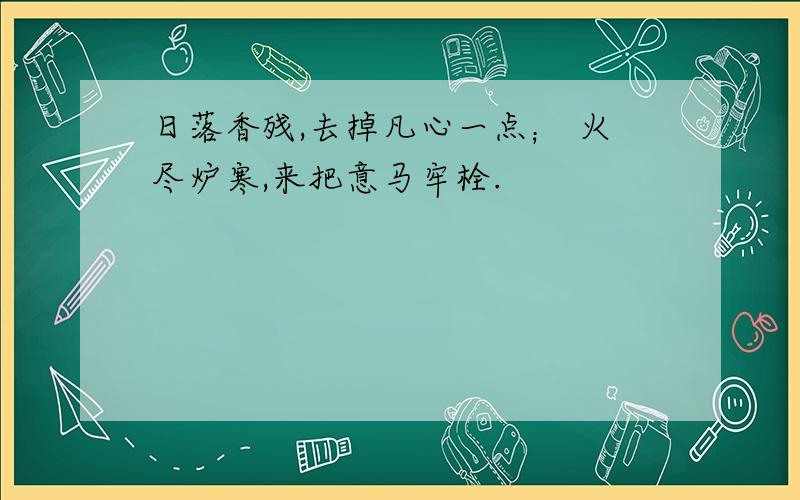 日落香残,去掉凡心一点;  火尽炉寒,来把意马牢栓.